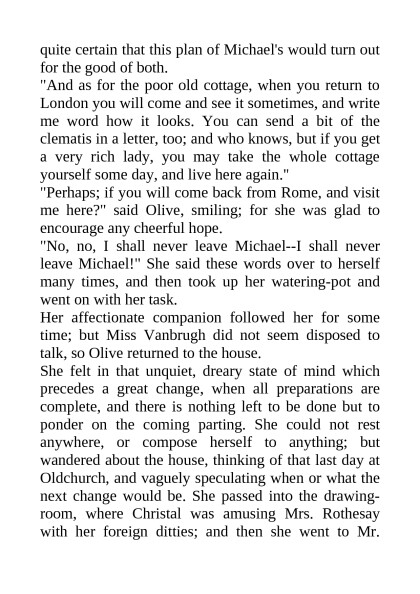 quite certain that this plan of Michael's would turn out for the good of both.

"And as for the poor old cottage, when you return to London you will come and see it sometimes, and write me word how it looks. You can send a bit of the clematis in a letter, too; and who knows, but if you get a very rich lady, you may take the whole cottage yourself some day, and live here again."

"Perhaps; if you will come back from Rome, and visit me here?" said Olive, smiling; for she was glad to encourage any cheerful hope.

"No, no, I shall never leave Michael--I shall never leave Michael!" She said these words over to herself many times, and then took up her watering-pot and went on with her task.

Her affectionate companion followed her for some time; but Miss Vanbrugh did not seem disposed to talk, so Olive returned to the house.

She felt in that unquiet, dreary state of mind which precedes a great change, when all preparations are complete, and there is nothing left to be done but to ponder on the coming parting. She could not rest anywhere, or compose herself to anything; but wandered about the house, thinking of that last day at Oldchurch, and vaguely speculating when or what the next change would be. She passed into the drawing-room, where Christal was amusing Mrs. Rothesay with her foreign ditties; and then she went to Mr.